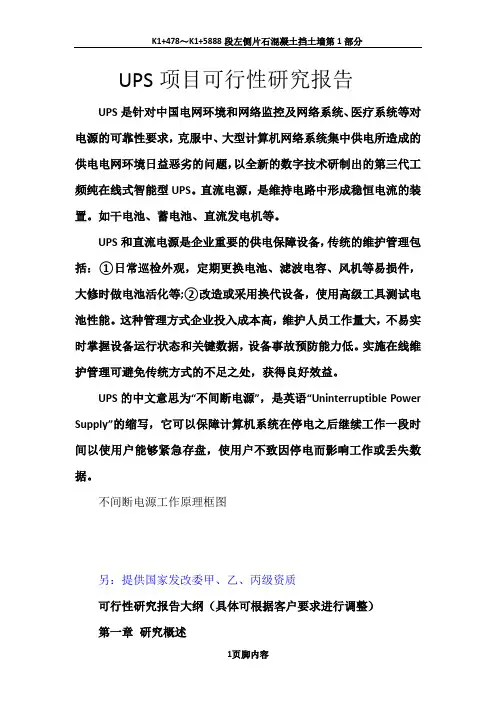 K1+478～K1+5888 段左侧片石混凝土挡土墙第 1 部分

UPS 项目可行性研究报告

UPS 是针对中国电网环境和网络监控及网络系统、医疗系统等对电源的可靠性要求，克服中、大型计算机网络系统集中供电所造成的供电电网环境日益恶劣的问题，以全新的数字技术研制出的第三代工频纯在线式智能型 UPS。直流电源，是维持电路中形成稳恒电流的装置。如干电池、蓄电池、直流发电机等。

UPS 和直流电源是企业重要的供电保障设备，传统的维护管理包括：①日常巡检外观，定期更换电池、滤波电容、风机等易损件，大修时做电池活化等;②改造或采用换代设备，使用高级工具测试电池性能。这种管理方式企业投入成本高，维护人员工作量大，不易实时掌握设备运行状态和关键数据，设备事故预防能力低。实施在线维护管理可避免传统方式的不足之处，获得良好效益。

UPS 的中文意思为“不间断电源”，是英语“Uninterruptible Power Supply”的缩写，它可以保障计算机系统在停电之后继续工作一段时间以使用户能够紧急存盘，使用户不致因停电而影响工作或丢失数据。

不间断电源工作原理框图

另：提供国家发改委甲、乙、丙级资质

可行性研究报告大纲（具体可根据客户要求进行调整）

第一章 研究概述

1页脚内容